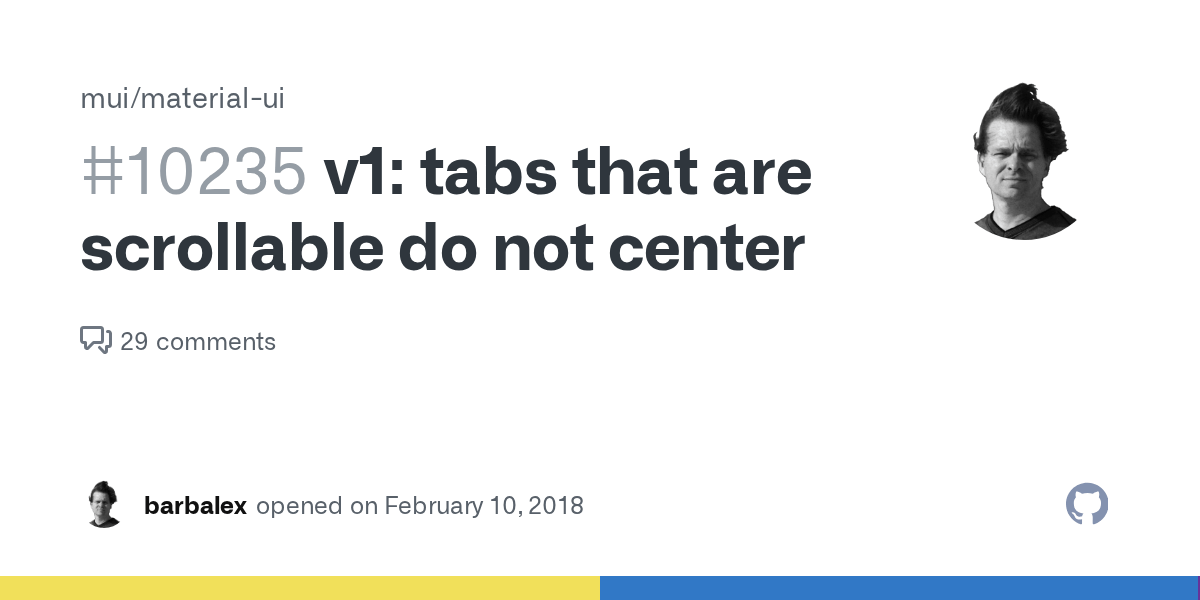 mui/material-ui

#10235 v1: tabs that are scrollable do not center

29 comments

barbalex opened on February 10, 2018